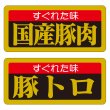 すぐれた味
国産豚肉

すぐれた味
豚トロ